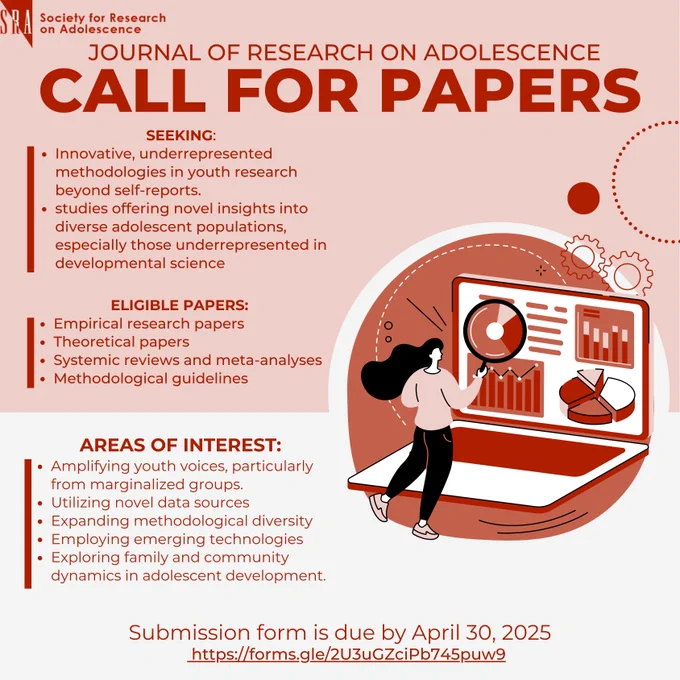 SRA Society for Research on Adolescence

JOURNAL OF RESEARCH ON ADOLESCENCE
CALL FOR PAPERS

SEEKING:
- Innovative, underrepresented methodologies in youth research beyond self-reports.
- studies offering novel insights into diverse adolescent populations, especially those underrepresented in developmental science

ELIGIBLE PAPERS:
- Empirical research papers
- Theoretical papers
- Systemic reviews and meta-analyses
- Methodological guidelines

AREAS OF INTEREST:
- Amplifying youth voices, particularly from marginalized groups.
- Utilizing novel data sources
- Expanding methodological diversity
- Employing emerging technologies
- Exploring family and community dynamics in adolescent development.

Submission form is due by April 30, 2025
https://forms.gle/2U3uGZciPb745puw9